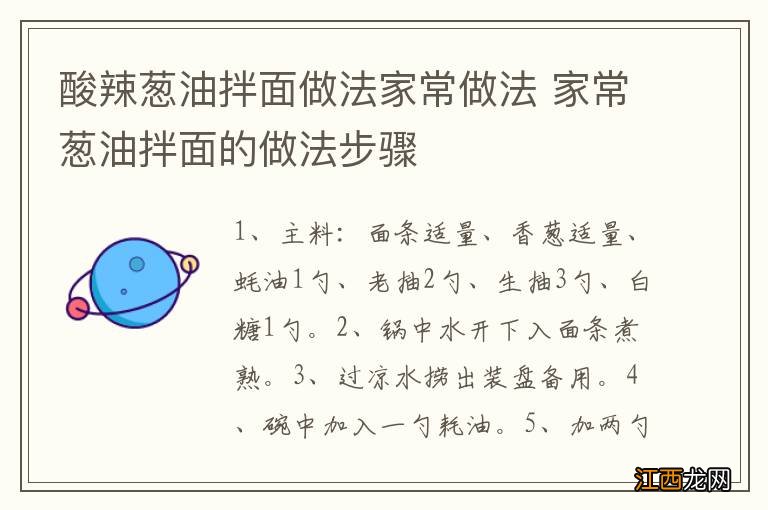 酸辣葱油拌面做法家常做法 家常葱油拌面的做法步骤

1、主料：面条适量、香葱适量、蚝油1勺、老抽2勺、生抽3勺、白糖1勺。2、锅中水开下入面条煮熟。3、过凉水捞出装盘备用。4、碗中加入一勺耗油。5、加两勺

江西龙网